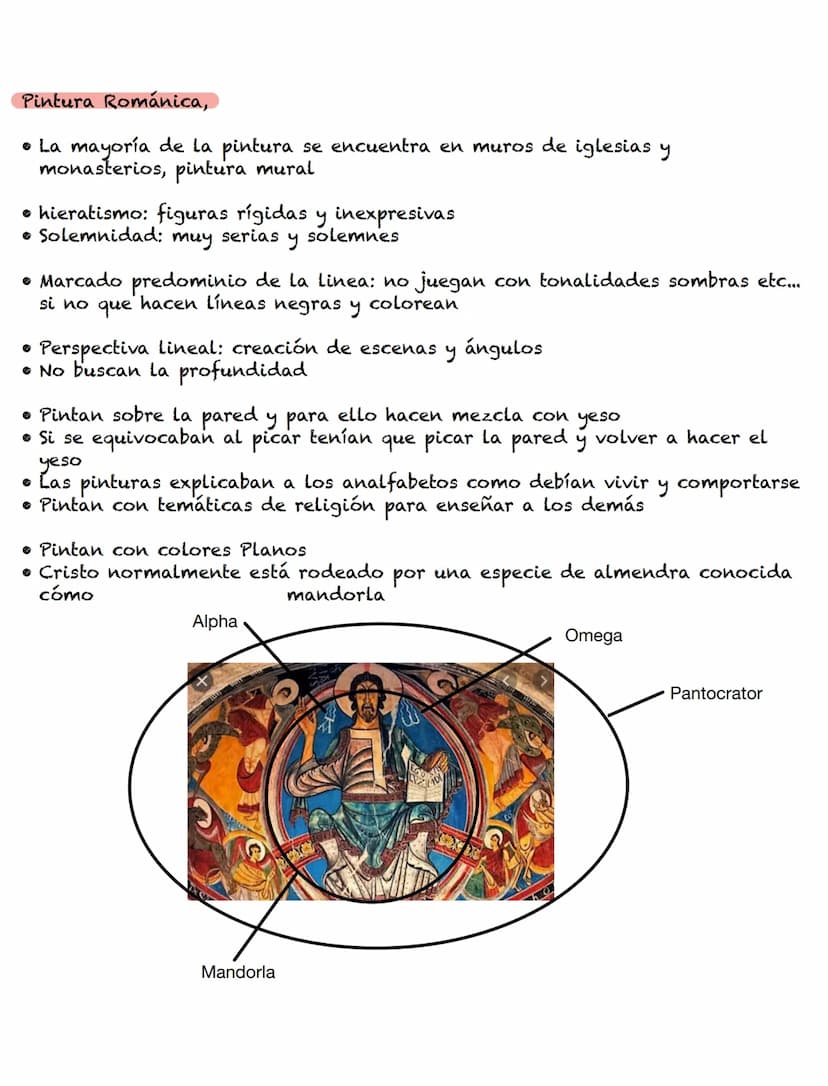 Pintura Románica,

• La mayoría de la pintura se encuentra en muros de iglesias y monasterios, pintura mural

• hieratismo: figuras rígidas y inexpresivas
• Solemnidad: muy serias y solemnes

• Marcado predominio de la linea: no juegan con tonalidades sombras etc... si no que hacen líneas negras y colorean

• Perspectiva lineal: creación de escenas y ángulos
• No buscan la profundidad

• Pintan sobre la pared y para ello hacen mezcla con yeso
• Si se equivocaban al picar tenían que picar la pared y volver a hacer el yeso
• Las pinturas explicaban a los analfabetos como debían vivir y comportarse
• Pintan con temáticas de religión para enseñar a los demás

• Pintan con colores Planos
• Cristo normalmente está rodeado por una especie de almendra conocida cómo mandorla

Alpha
Omega
Pantocrator
Mandorla